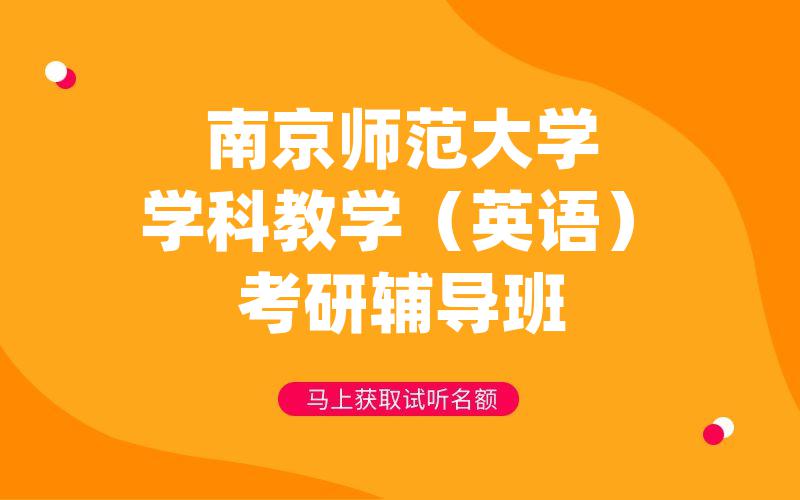 南京师范大学
学科教学（英语）
考研辅导班

马上获取试听名额